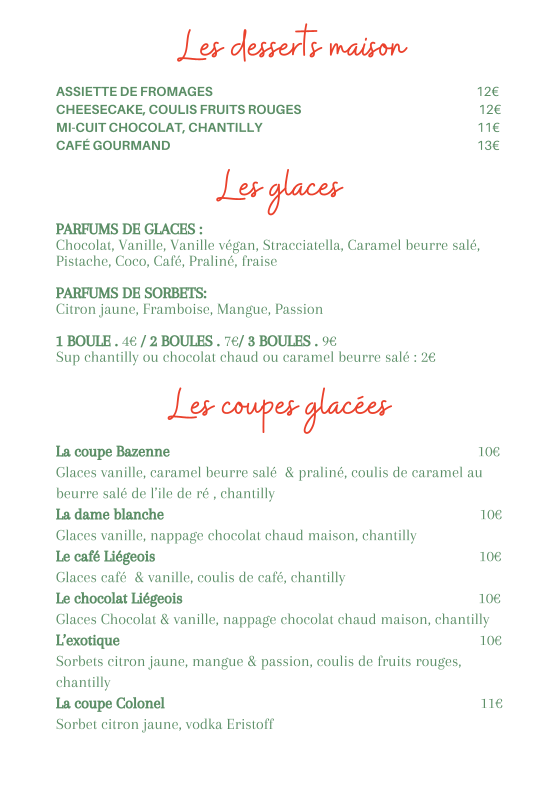 Les desserts maison

ASSIETTE DE FROMAGES 12€
CHEESECAKE, COULIS FRUITS ROUGES 12€
MI-CUIT CHOCOLAT, CHANTILLY 11€
CAFÉ GOURMAND 13€

Les glaces

PARFUMS DE GLACES :
Chocolat, Vanille, Vanille végan, Stracciatella, Caramel beurre salé, Pistache, Coco, Café, Praliné, fraise

PARFUMS DE SORBETS:
Citron jaune, Framboise, Mangue, Passion

1 BOULE . 4€ / 2 BOULES . 7€/ 3 BOULES . 9€
Sup chantilly ou chocolat chaud ou caramel beurre salé : 2€

Les coupes glacées

La coupe Bazenne 10€
Glaces vanille, caramel beurre salé & praliné, coulis de caramel au beurre salé de l'ile de ré , chantilly
La dame blanche 10€
Glaces vanille, nappage chocolat chaud maison, chantilly
Le café Liégeois 10€
Glaces café & vanille, coulis de café, chantilly
Le chocolat Liégeois 10€
Glaces Chocolat & vanille, nappage chocolat chaud maison, chantilly
L'exotique 10€
Sorbets citron jaune, mangue & passion, coulis de fruits rouges, chantilly
La coupe Colonel 11€
Sorbet citron jaune, vodka Eristoff